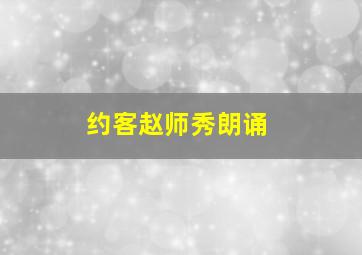 约客赵师秀朗诵